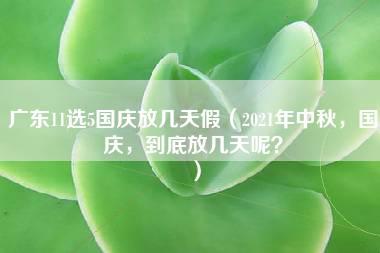 广东11选5国庆放几天假（2021年中秋，国庆，到底放几天呢？）